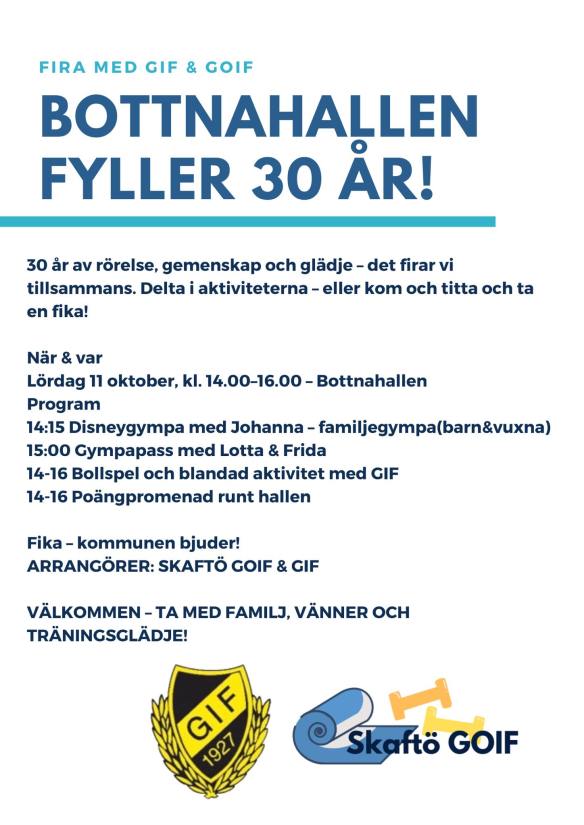 FIRA MED GIF & GOIF

BOTTNAHALLEN FYLLER 30 ÅR!

30 år av rörelse, gemenskap och glädje – det firar vi tillsammans. Delta i aktiviteterna – eller kom och titta och ta en fika!

När & var
Lördag 11 oktober, kl. 14.00–16.00 – Bottnahallen
Program
14:15 Disneygympa med Johanna – familjegympa(barn&vuxna)
15:00 Gympapass med Lotta & Frida
14-16 Bollspel och blandad aktivitet med GIF
14-16 Poängpromenad runt hallen

Fika – kommunen bjuder!
ARRANGÖRER: SKAFTÖ GOIF & GIF

VÄLKOMMEN – TA MED FAMILJ, VÄNNER OCH TRÄNINGSGLÄDJE!

GIF
1927

Skaftö GOIF